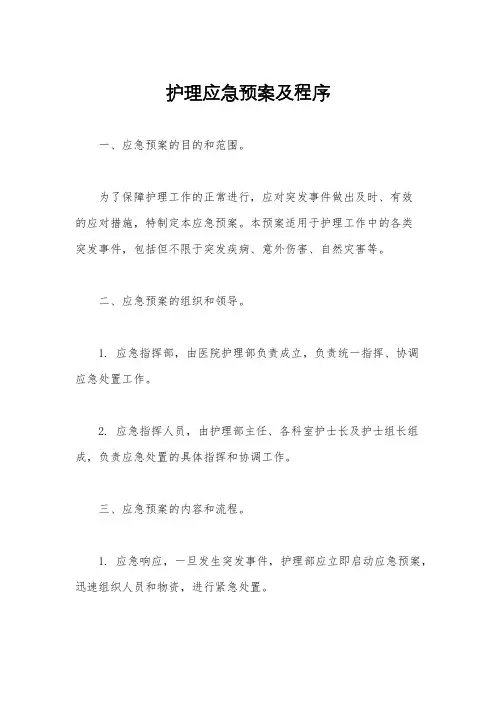 护理应急预案及程序

一、应急预案的目的和范围。

为了保障护理工作的正常进行，应对突发事件做出及时、有效的应对措施，特制定本应急预案。本预案适用于护理工作中的各类突发事件，包括但不限于突发疾病、意外伤害、自然灾害等。

二、应急预案的组织和领导。

1. 应急指挥部，由医院护理部负责成立，负责统一指挥、协调应急处置工作。

2. 应急指挥人员，由护理部主任、各科室护士长及护士组长组成，负责应急处置的具体指挥和协调工作。

三、应急预案的内容和流程。

1. 应急响应，一旦发生突发事件，护理部应立即启动应急预案，迅速组织人员和物资，进行紧急处置。